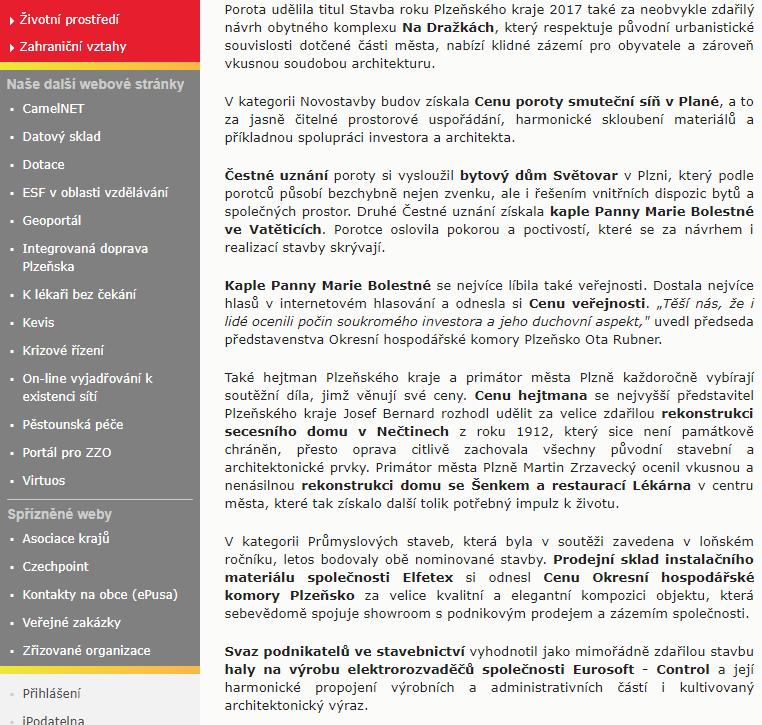 Životní prostředí
Zahraniční vztahy

Naše další webové stránky
CamelNET
Datový sklad
Dotace
ESF v oblasti vzdělávání
Geoportál
Integrovaná doprava Plzeňska
K lékaři bez čekání
Kevis
Krizové řízení
On-line vyjadřování k existenci sítí
Pěstounská péče
Portál pro ZZO
Virtuos

Spřízněné weby
Asociace krajů
Czechpoint
Kontakty na obce (ePusa)
Veřejné zakázky
Zřizované organizace

Přihlášení
iPodatelna

Porota udělila titul Stavba roku Plzeňského kraje 2017 také za neobvykle zdařilý návrh obytného komplexu Na Dražkách, který respektuje původní urbanistické souvislosti dotčené části města, nabízí klidné zázemí pro obyvatele a zároveň vkusnou soudobou architekturu.

V kategorii Novostavby budov získala Cenu poroty smuteční síň v Plané, a to za jasně čitelné prostorové uspořádání, harmonické skloubení materiálů a příkladnou spolupráci investora a architekta.

Čestné uznání poroty si vysloužil bytový dům Světovar v Plzni, který podle porotců působí bezchybně nejen zvenku, ale i řešením vnitřních dispozic bytů a společných prostor. Druhé Čestné uznání získala kaple Panny Marie Bolestné ve Vatěticích. Porotce oslovila pokorou a poctivostí, které se za návrhem i realizací stavby skrývají.

Kaple Panny Marie Bolestné se nejvíce líbila také veřejnosti. Dostala nejvíce hlasů v internetovém hlasování a odnesla si Cenu veřejnosti. „Těší nás, že i lidé ocenili počin soukromého investora a jeho duchovní aspekt," uvedl předseda představenstva Okresní hospodářské komory Plzeňsko Ota Rubner.

Také hejtman Plzeňského kraje a primátor města Plzně každoročně vybírají soutěžní díla, jimž věnují své ceny. Cenu hejtmana se nejvyšší představitel Plzeňského kraje Josef Bernard rozhodl udělit za velice zdařilou rekonstrukci secesního domu v Nečtinech z roku 1912, který sice není památkově chráněn, přesto oprava citlivě zachovala všechny původní stavební a architektonické prvky. Primátor města Plzně Martin Zrzavecký ocenil vkusnou a nenásilnou rekonstrukci domu se Šenkem a restaurací Lékárna v centru města, které tak získalo další tolik potřebný impulz k životu.

V kategorii Průmyslových staveb, která byla v soutěži zavedena v loňském ročníku, letos bodovaly obě nominované stavby. Prodejní sklad instalačního materiálu společnosti Elfetex si odnesl Cenu Okresní hospodářské komory Plzeňsko za velice kvalitní a elegantní kompozici objektu, která sebevědomě spojuje showroom s podnikovým prodejem a zázemím společnosti.

Svaz podnikatelů ve stavebnictví vyhodnotil jako mimořádně zdařilou stavbu haly na výrobu elektrorozvaděčů společnosti Eurosoft - Control a její harmonické propojení výrobních a administrativních částí i kultivovaný architektonický výraz.